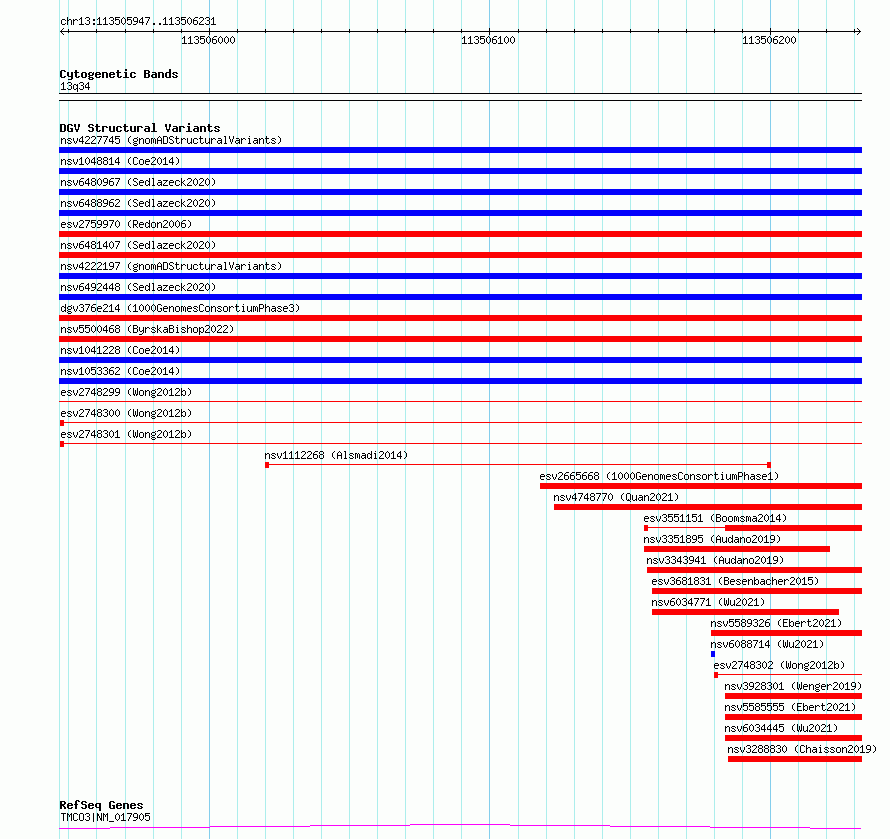 chr13:113505947..113506231

113506000

113506100

113506200

Cytogenetic Bands
13q34

DGV Structural Variants
nsv4227745 (gnomADStructuralVariants)
nsv1048814 (Coe2014)
nsv6480967 (Sedlazeck2020)
nsv6488962 (Sedlazeck2020)
esv2759970 (Redon2006)
nsv6481407 (Sedlazeck2020)
nsv4222197 (gnomADStructuralVariants)
nsv6492448 (Sedlazeck2020)
dgv376e214 (1000GenomesConsortiumPhase3)
nsv5500468 (ByrskaBishop2022)
nsv1041228 (Coe2014)
nsv1053362 (Coe2014)
esv2748299 (Wong2012b)
esv2748300 (Wong2012b)
esv2748301 (Wong2012b)
nsv1112268 (Alsmadi2014)
esv2665668 (1000GenomesConsortiumPhase1)
nsv4748770 (Quan2021)
esv3551151 (Boomsma2014)
nsv3351895 (Audano2019)
nsv3343941 (Audano2019)
esv3681831 (Besenbacher2015)
nsv6034771 (Wu2021)
nsv5589326 (Ebert2021)
nsv6088714 (Wu2021)
esv2748302 (Wong2012b)
nsv3928301 (Wenger2019)
nsv5585555 (Ebert2021)
nsv6034445 (Wu2021)
nsv3288830 (Chaisson2019)

RefSeq Genes
TMCO3|NM_017905